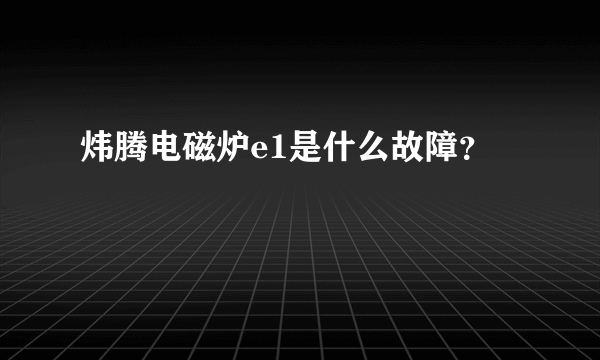 炜腾电磁炉e1是什么故障?